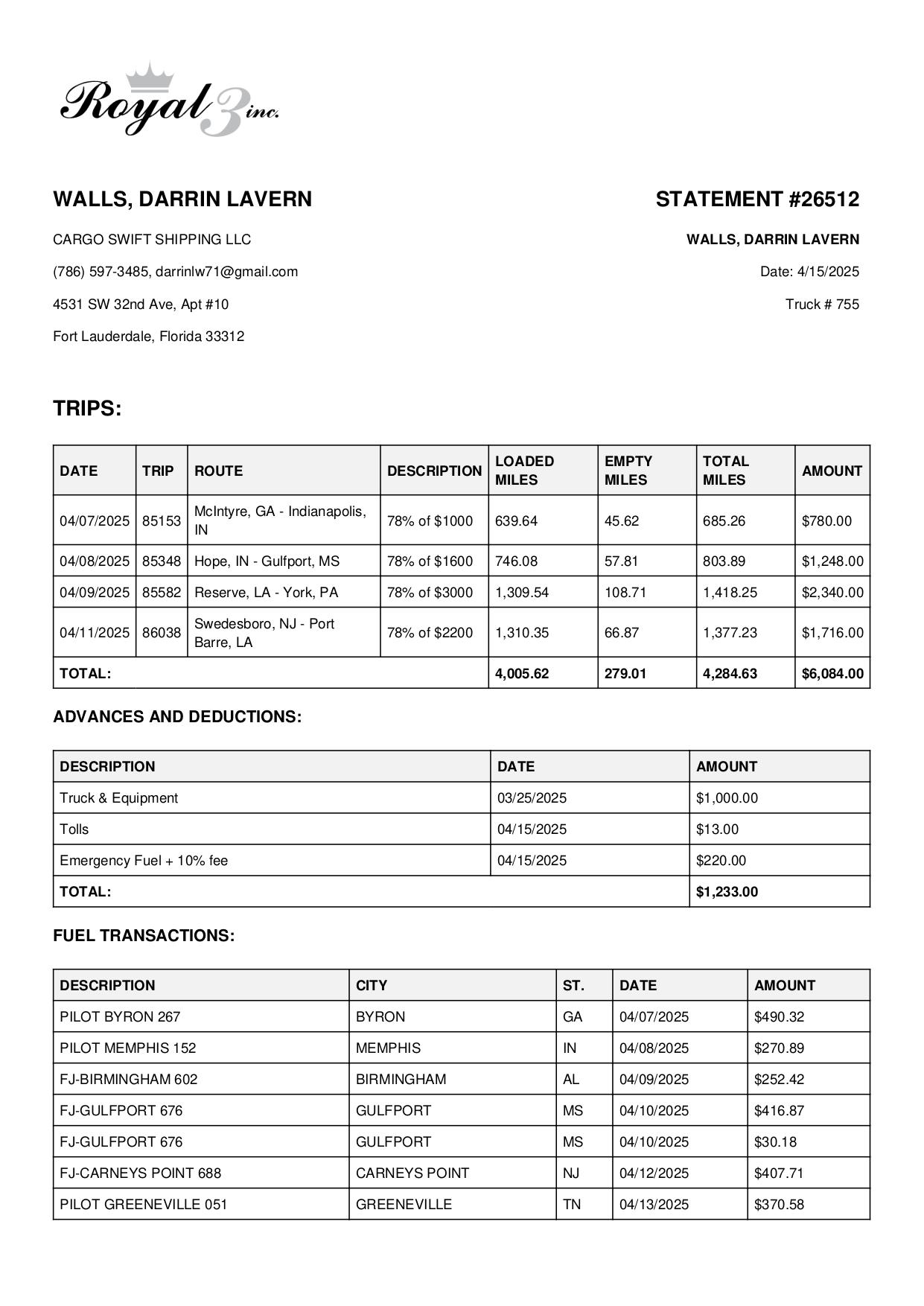 Royal 3 inc.

WALLS, DARRIN LAVERN

CARGO SWIFT SHIPPING LLC

(786) 597-3485, darrinlw71@gmail.com

4531 SW 32nd Ave, Apt #10

Fort Lauderdale, Florida 33312

STATEMENT #26512

WALLS, DARRIN LAVERN

Date: 4/15/2025

Truck # 755

TRIPS:

| DATE | TRIP | ROUTE | DESCRIPTION | LOADED MILES | EMPTY MILES | TOTAL MILES | AMOUNT |
|---|---|---|---|---|---|---|---|
| 04/07/2025 | 85153 | McIntyre, GA - Indianapolis, IN | 78% of $1000 | 639.64 | 45.62 | 685.26 | $780.00 |
| 04/08/2025 | 85348 | Hope, IN - Gulfport, MS | 78% of $1600 | 746.08 | 57.81 | 803.89 | $1,248.00 |
| 04/09/2025 | 85582 | Reserve, LA - York, PA | 78% of $3000 | 1,309.54 | 108.71 | 1,418.25 | $2,340.00 |
| 04/11/2025 | 86038 | Swedesboro, NJ - Port Barre, LA | 78% of $2200 | 1,310.35 | 66.87 | 1,377.23 | $1,716.00 |
| TOTAL: | | | | 4,005.62 | 279.01 | 4,284.63 | $6,084.00 |

ADVANCES AND DEDUCTIONS:

| DESCRIPTION | DATE | AMOUNT |
|---|---|---|
| Truck & Equipment | 03/25/2025 | $1,000.00 |
| Tolls | 04/15/2025 | $13.00 |
| Emergency Fuel + 10% fee | 04/15/2025 | $220.00 |
| TOTAL: | | $1,233.00 |

FUEL TRANSACTIONS:

| DESCRIPTION | CITY | ST. | DATE | AMOUNT |
|---|---|---|---|---|
| PILOT BYRON 267 | BYRON | GA | 04/07/2025 | $490.32 |
| PILOT MEMPHIS 152 | MEMPHIS | IN | 04/08/2025 | $270.89 |
| FJ-BIRMINGHAM 602 | BIRMINGHAM | AL | 04/09/2025 | $252.42 |
| FJ-GULFPORT 676 | GULFPORT | MS | 04/10/2025 | $416.87 |
| FJ-GULFPORT 676 | GULFPORT | MS | 04/10/2025 | $30.18 |
| FJ-CARNEYS POINT 688 | CARNEYS POINT | NJ | 04/12/2025 | $407.71 |
| PILOT GREENEVILLE 051 | GREENEVILLE | TN | 04/13/2025 | $370.58 |